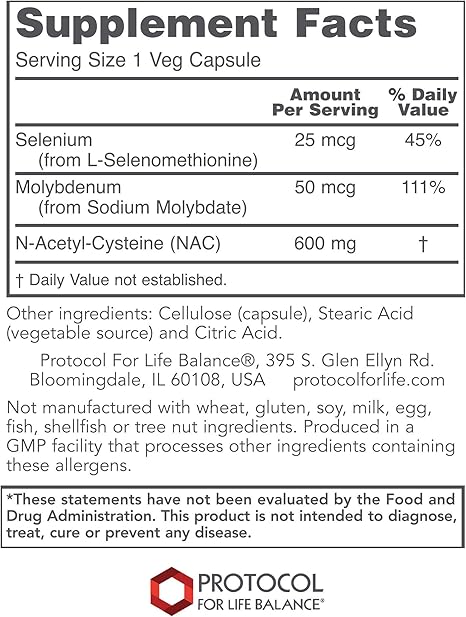 Supplement Facts
Serving Size 1 Veg Capsule

| | Amount Per Serving | % Daily Value |
|---|---|---|
| Selenium (from L-Selenomethionine) | 25 mcg | 45% |
| Molybdenum (from Sodium Molybdate) | 50 mcg | 111% |
| N-Acetyl-Cysteine (NAC) | 600 mg | † |

† Daily Value not established.

Other ingredients: Cellulose (capsule), Stearic Acid (vegetable source) and Citric Acid.

Protocol For Life Balance®, 395 S. Glen Ellyn Rd. Bloomingdale, IL 60108, USA protocolforlife.com

Not manufactured with wheat, gluten, soy, milk, egg, fish, shellfish or tree nut ingredients. Produced in a GMP facility that processes other ingredients containing these allergens.

*These statements have not been evaluated by the Food and Drug Administration. This product is not intended to diagnose, treat, cure or prevent any disease.

PROTOCOL
FOR LIFE BALANCE®